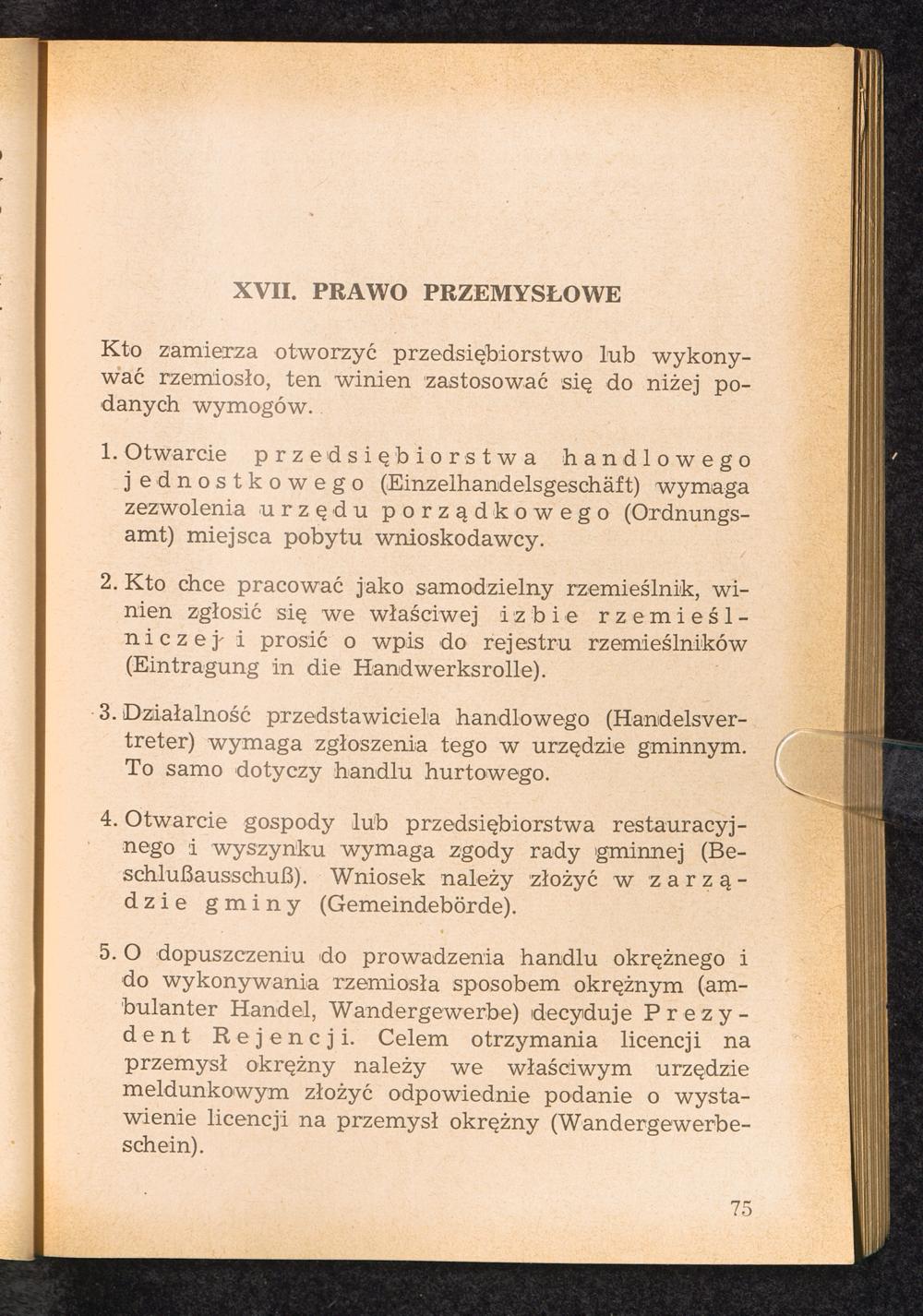 XVII. PRAWO PRZEMYSŁOWE

Kto zamierza otworzyć przedsiębiorstwo lub wykonywać rzemiosło, ten winien zastosować się do niżej podanych wymogów.

1. Otwarcie przedsiębiorstwa handlowego jednostkowego (Einzelhandelsgeschäft) wymaga zezwolenia urzędu porządkowego (Ordnungsamt) miejsca pobytu wnioskodawcy.

2. Kto chce pracować jako samodzielny rzemieślnik, winien zgłosić się we właściwej izbie rzemieślniczej i prosić o wpis do rejestru rzemieślników (Eintragung in die Handwerksrolle).

3. Działalność przedstawiciela handlowego (Handelsvertreter) wymaga zgłoszenia tego w urzędzie gminnym. To samo dotyczy handlu hurtowego.

4. Otwarcie gospody lub przedsiębiorstwa restauracyjnego i wyszynku wymaga zgody rady gminnej (Beschlußausschuß). Wniosek należy złożyć w zarządzie gminy (Gemeindebörde).

5. O dopuszczeniu do prowadzenia handlu okrężnego i do wykonywania rzemiosła sposobem okrężnym (ambulanter Handel, Wandergewerbe) decyduje Prezydent Rejencji. Celem otrzymania licencji na przemysł okrężny należy we właściwym urzędzie meldunkowym złożyć odpowiednie podanie o wystawienie licencji na przemysł okrężny (Wandergewerbeschein).

75